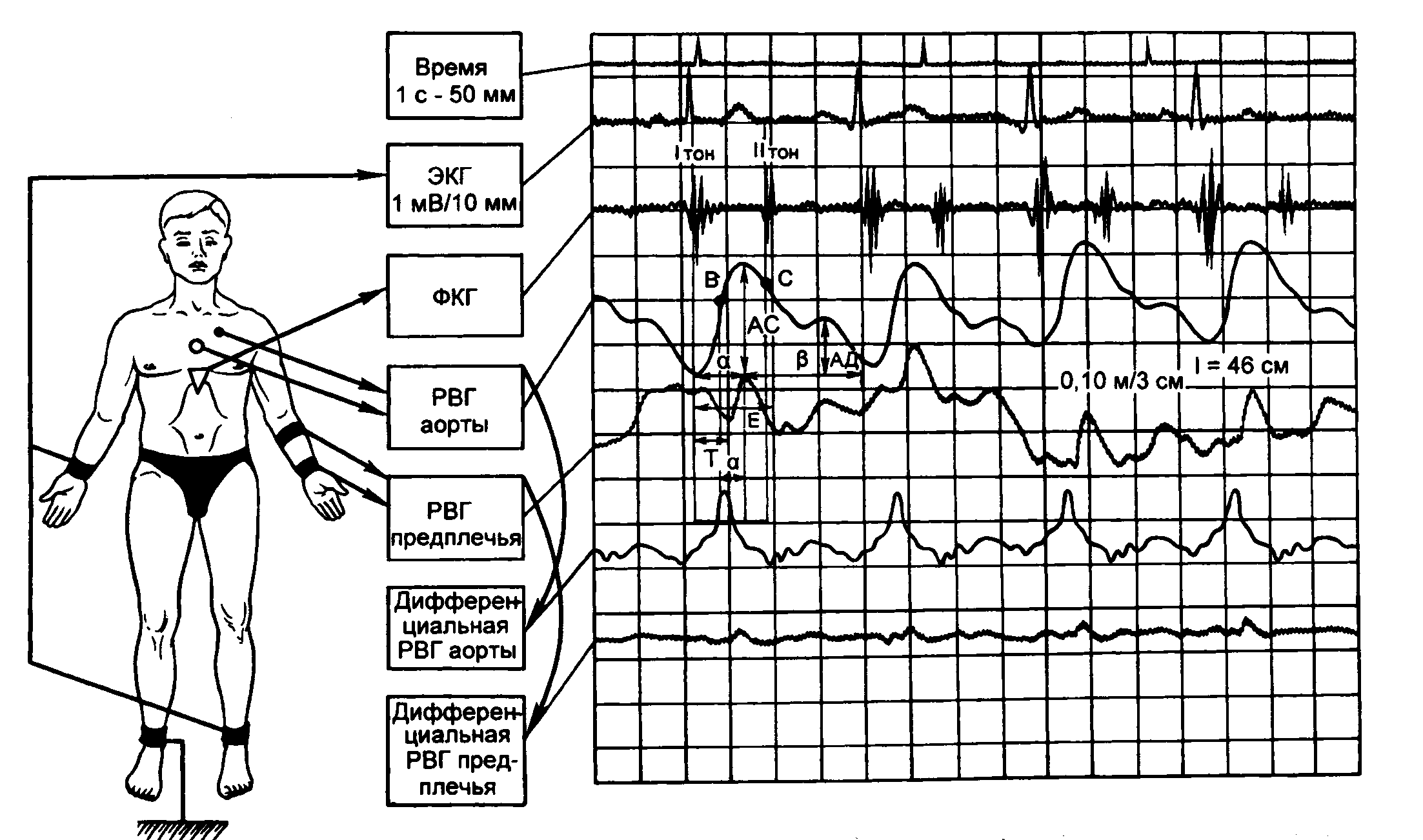 Время
1 с - 50 мм

ЭКГ
1 мВ/10 мм

ФКГ

РВГ
аорты

РВГ
предплечья

Дифференциальная
РВГ аорты

Дифференциальная
РВГ предплечья

I тон
II тон
B
C
AC
α
β
АД
E
T
α
0,10 м/3 см
l = 46 см